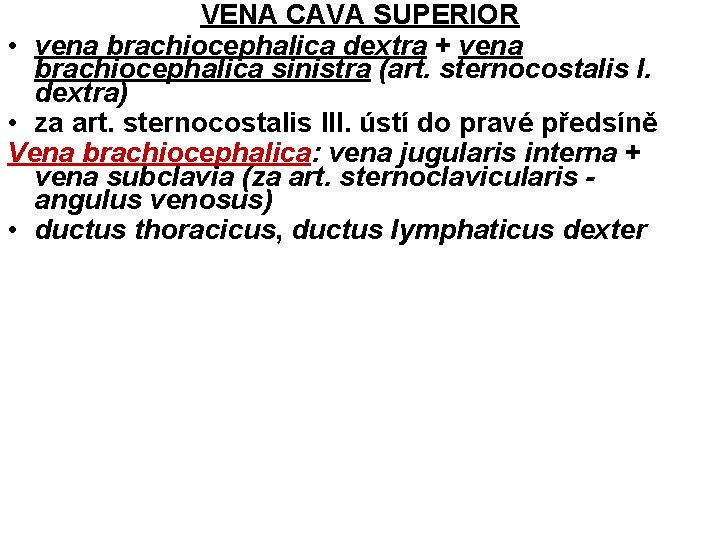 VENA CAVA SUPERIOR

• vena brachiocephalica dextra + vena brachiocephalica sinistra (art. sternocostalis I. dextra)
• za art. sternocostalis III. ústí do pravé předsíně

Vena brachiocephalica: vena jugularis interna + vena subclavia (za art. sternoclavicularis - angulus venosus)
• ductus thoracicus, ductus lymphaticus dexter